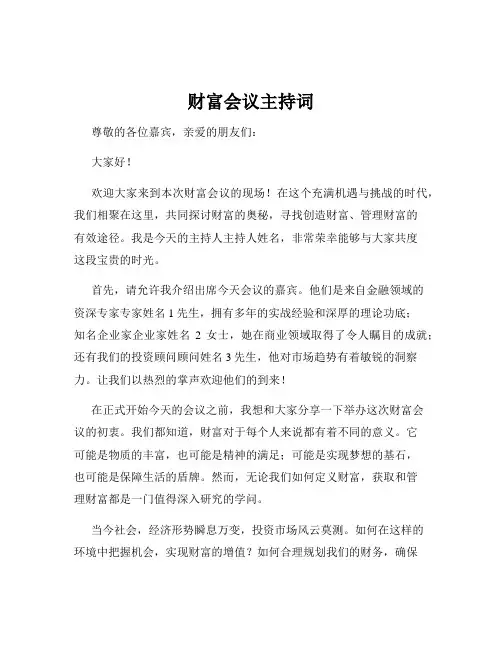 财富会议主持词

尊敬的各位嘉宾，亲爱的朋友们：

大家好！

欢迎大家来到本次财富会议的现场！在这个充满机遇与挑战的时代，我们相聚在这里，共同探讨财富的奥秘，寻找创造财富、管理财富的有效途径。我是今天的主持人主持人姓名，非常荣幸能够与大家共度这段宝贵的时光。

首先，请允许我介绍出席今天会议的嘉宾。他们是来自金融领域的资深专家专家姓名 1 先生，拥有多年的实战经验和深厚的理论功底；知名企业家企业家姓名 2 女士，她在商业领域取得了令人瞩目的成就；还有我们的投资顾问顾问姓名 3 先生，他对市场趋势有着敏锐的洞察力。让我们以热烈的掌声欢迎他们的到来！

在正式开始今天的会议之前，我想和大家分享一下举办这次财富会议的初衷。我们都知道，财富对于每个人来说都有着不同的意义。它可能是物质的丰富，也可能是精神的满足；可能是实现梦想的基石，也可能是保障生活的盾牌。然而，无论我们如何定义财富，获取和管理财富都是一门值得深入研究的学问。

当今社会，经济形势瞬息万变，投资市场风云莫测。如何在这样的环境中把握机会，实现财富的增值？如何合理规划我们的财务，确保